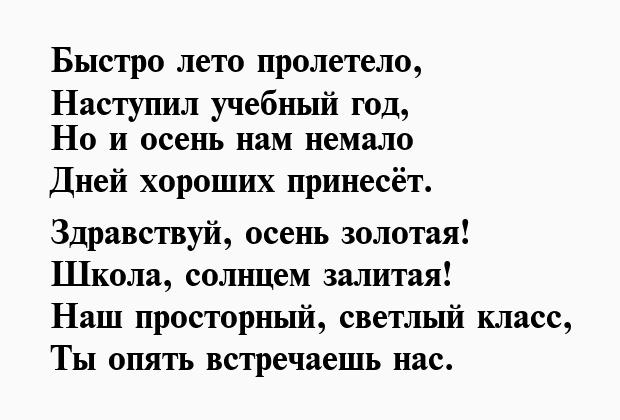 Быстро лето пролетело,
Наступил учебный год,
Но и осень нам немало
Дней хороших принесёт.

Здравствуй, осень золотая!
Школа, солнцем залитая!
Наш просторный, светлый класс,
Ты опять встречаешь нас.